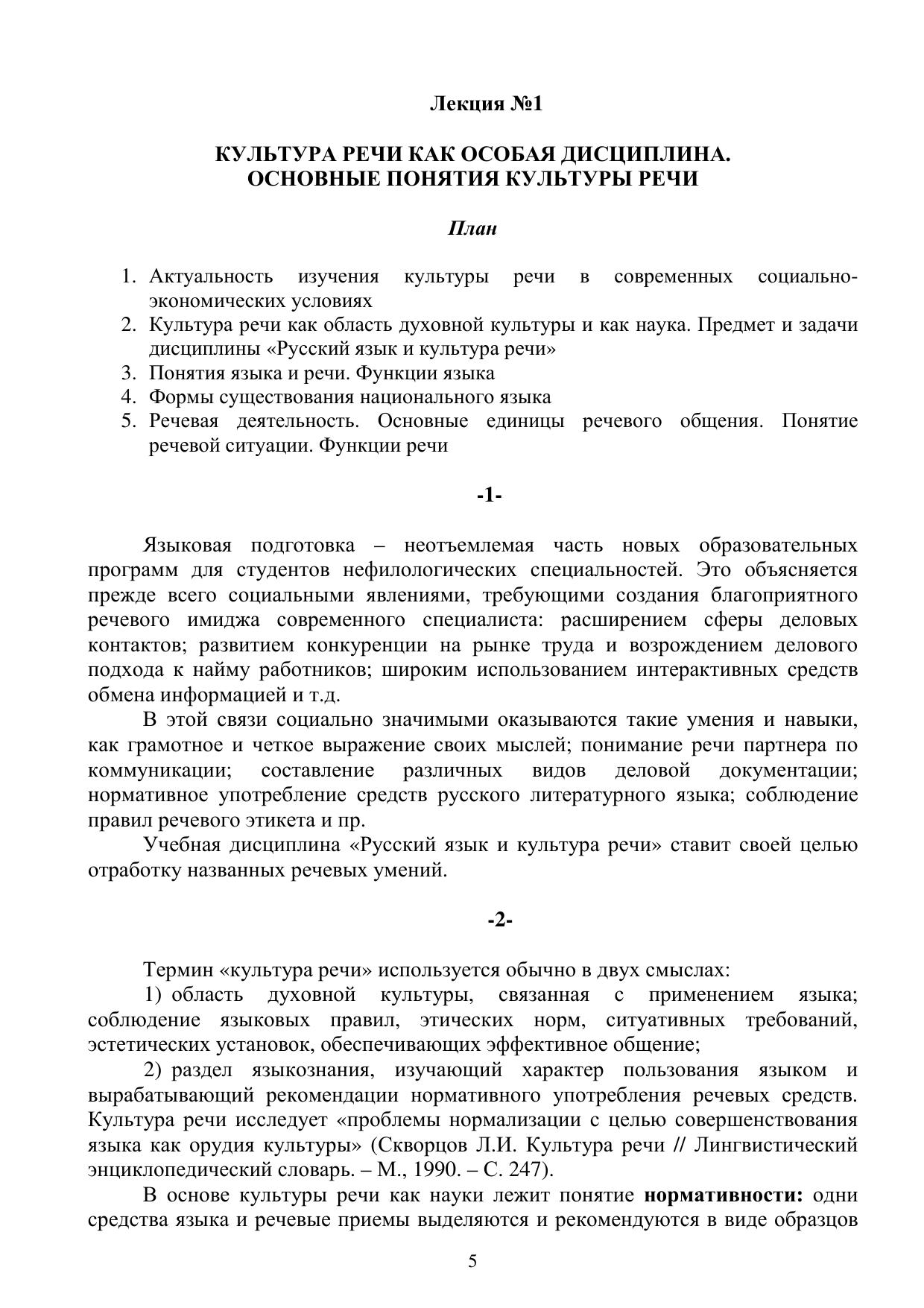 Лекция №1

КУЛЬТУРА РЕЧИ КАК ОСОБАЯ ДИСЦИПЛИНА. ОСНОВНЫЕ ПОНЯТИЯ КУЛЬТУРЫ РЕЧИ

План

1. Актуальность изучения культуры речи в современных социально-экономических условиях
2. Культура речи как область духовной культуры и как наука. Предмет и задачи дисциплины «Русский язык и культура речи»
3. Понятия языка и речи. Функции языка
4. Формы существования национального языка
5. Речевая деятельность. Основные единицы речевого общения. Понятие речевой ситуации. Функции речи

-1-

Языковая подготовка – неотъемлемая часть новых образовательных программ для студентов нефилологических специальностей. Это объясняется прежде всего социальными явлениями, требующими создания благоприятного речевого имиджа современного специалиста: расширением сферы деловых контактов; развитием конкуренции на рынке труда и возрождением делового подхода к найму работников; широким использованием интерактивных средств обмена информацией и т.д.

В этой связи социально значимыми оказываются такие умения и навыки, как грамотное и четкое выражение своих мыслей; понимание речи партнера по коммуникации; составление различных видов деловой документации; нормативное употребление средств русского литературного языка; соблюдение правил речевого этикета и пр.

Учебная дисциплина «Русский язык и культура речи» ставит своей целью отработку названных речевых умений.

-2-

Термин «культура речи» используется обычно в двух смыслах:

1) область духовной культуры, связанная с применением языка; соблюдение языковых правил, этических норм, ситуативных требований, эстетических установок, обеспечивающих эффективное общение;

2) раздел языкознания, изучающий характер пользования языком и вырабатывающий рекомендации нормативного употребления речевых средств. Культура речи исследует «проблемы нормализации с целью совершенствования языка как орудия культуры» (Скворцов Л.И. Культура речи // Лингвистический энциклопедический словарь. – М., 1990. – С. 247).

В основе культуры речи как науки лежит понятие нормативности: одни средства языка и речевые приемы выделяются и рекомендуются в виде образцов

5